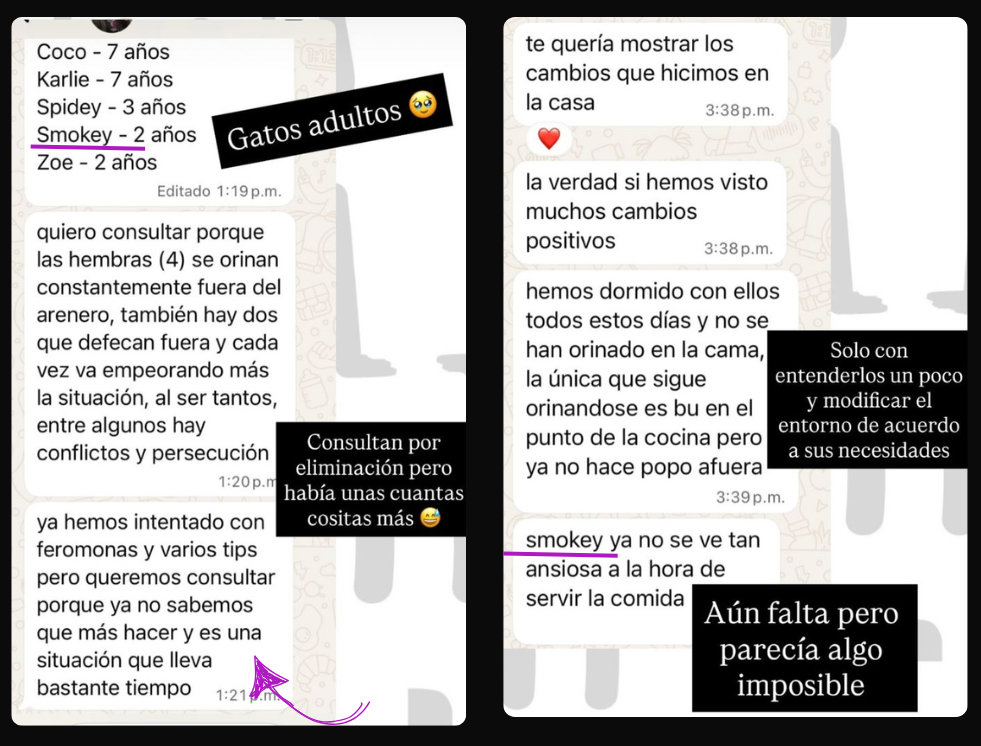 Coco - 7 años
Karlie - 7 años
Spidey - 3 años
Smokey - 2 años
Zoe - 2 años
Editado 1:19 p.m.

Gatos adultos 🥹

quiero consultar porque las hembras (4) se orinan constantemente fuera del arenero, también hay dos que defecan fuera y cada vez va empeorando más la situación, al ser tantos, entre algunos hay conflictos y persecución
1:20 p.m.

Consultan por eliminación pero había unas cuantas cositas más 😅

ya hemos intentado con feromonas y varios tips pero queremos consultar porque ya no sabemos que más hacer y es una situación que lleva bastante tiempo
1:21 p.m.

te quería mostrar los cambios que hicimos en la casa
3:38 p.m.

❤️

la verdad si hemos visto muchos cambios positivos
3:38 p.m.

hemos dormido con ellos todos estos días y no se han orinado en la cama, la única que sigue orinandose es bu en el punto de la cocina pero ya no hace popo afuera
3:39 p.m.

Solo con entenderlos un poco y modificar el entorno de acuerdo a sus necesidades

smokey ya no se ve tan ansiosa a la hora de servir la comida

Aún falta pero parecía algo imposible